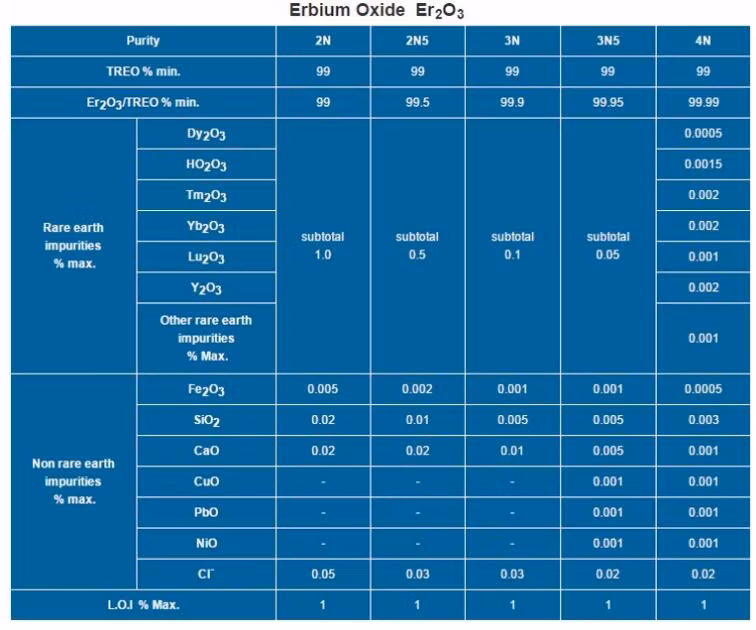 Erbium Oxide $Er_2O_3$

| Purity | | 2N | 2N5 | 3N | 3N5 | 4N |
|---|---|---|---|---|---|---|
| TREO % min. | | 99 | 99 | 99 | 99 | 99 |
| $Er_2O_3$/TREO % min. | | 99 | 99.5 | 99.9 | 99.95 | 99.99 |
| Rare earth impurities % max. | $Dy_2O_3$ | subtotal 1.0 | subtotal 0.5 | subtotal 0.1 | subtotal 0.05 | 0.0005 |
| | $HO_2O_3$ | | | | | 0.0015 |
| | $Tm_2O_3$ | | | | | 0.002 |
| | $Yb_2O_3$ | | | | | 0.002 |
| | $Lu_2O_3$ | | | | | 0.001 |
| | $Y_2O_3$ | | | | | 0.002 |
| | Other rare earth impurities % Max. | | | | | 0.001 |
| Non rare earth impurities % max. | $Fe_2O_3$ | 0.005 | 0.002 | 0.001 | 0.001 | 0.0005 |
| | $SiO_2$ | 0.02 | 0.01 | 0.005 | 0.005 | 0.003 |
| | CaO | 0.02 | 0.02 | 0.01 | 0.005 | 0.001 |
| | CuO | - | - | - | 0.001 | 0.001 |
| | PbO | - | - | - | 0.001 | 0.001 |
| | NiO | - | - | - | 0.001 | 0.001 |
| | $Cl^-$ | 0.05 | 0.03 | 0.03 | 0.02 | 0.02 |
| L.O.I % Max. | | 1 | 1 | 1 | 1 | 1 |